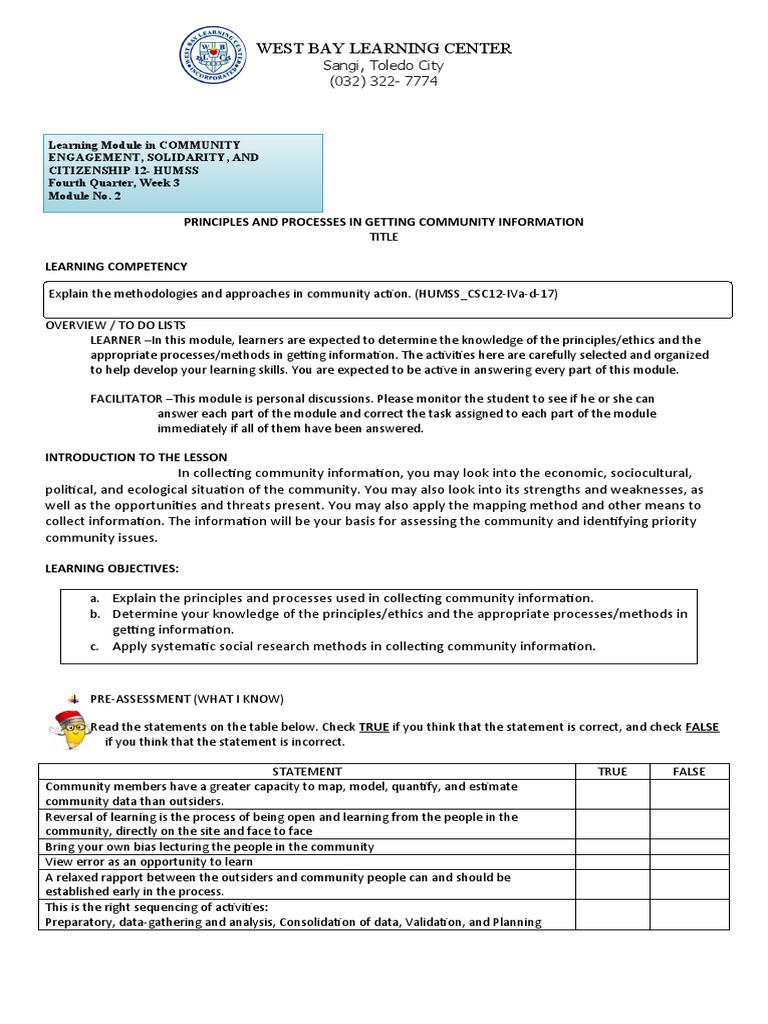 WEST BAY LEARNING CENTER
Sangi, Toledo City
(032) 322- 7774

Learning Module in COMMUNITY ENGAGEMENT, SOLIDARITY, AND CITIZENSHIP 12- HUMSS
Fourth Quarter, Week 3
Module No. 2

PRINCIPLES AND PROCESSES IN GETTING COMMUNITY INFORMATION
TITLE

LEARNING COMPETENCY

Explain the methodologies and approaches in community action. (HUMSS_CSC12-IVa-d-17)

OVERVIEW / TO DO LISTS
LEARNER –In this module, learners are expected to determine the knowledge of the principles/ethics and the appropriate processes/methods in getting information. The activities here are carefully selected and organized to help develop your learning skills. You are expected to be active in answering every part of this module.

FACILITATOR –This module is personal discussions. Please monitor the student to see if he or she can answer each part of the module and correct the task assigned to each part of the module immediately if all of them have been answered.

INTRODUCTION TO THE LESSON
In collecting community information, you may look into the economic, sociocultural, political, and ecological situation of the community. You may also look into its strengths and weaknesses, as well as the opportunities and threats present. You may also apply the mapping method and other means to collect information. The information will be your basis for assessing the community and identifying priority community issues.

LEARNING OBJECTIVES:

a. Explain the principles and processes used in collecting community information.
b. Determine your knowledge of the principles/ethics and the appropriate processes/methods in getting information.
c. Apply systematic social research methods in collecting community information.

PRE-ASSESSMENT (WHAT I KNOW)

Read the statements on the table below. Check TRUE if you think that the statement is correct, and check FALSE if you think that the statement is incorrect.

| STATEMENT | TRUE | FALSE |
|---|---|---|
| Community members have a greater capacity to map, model, quantify, and estimate community data than outsiders. | | |
| Reversal of learning is the process of being open and learning from the people in the community, directly on the site and face to face | | |
| Bring your own bias lecturing the people in the community | | |
| View error as an opportunity to learn | | |
| A relaxed rapport between the outsiders and community people can and should be established early in the process. | | |
| This is the right sequencing of activities: Preparatory, data-gathering and analysis, Consolidation of data, Validation, and Planning | | |